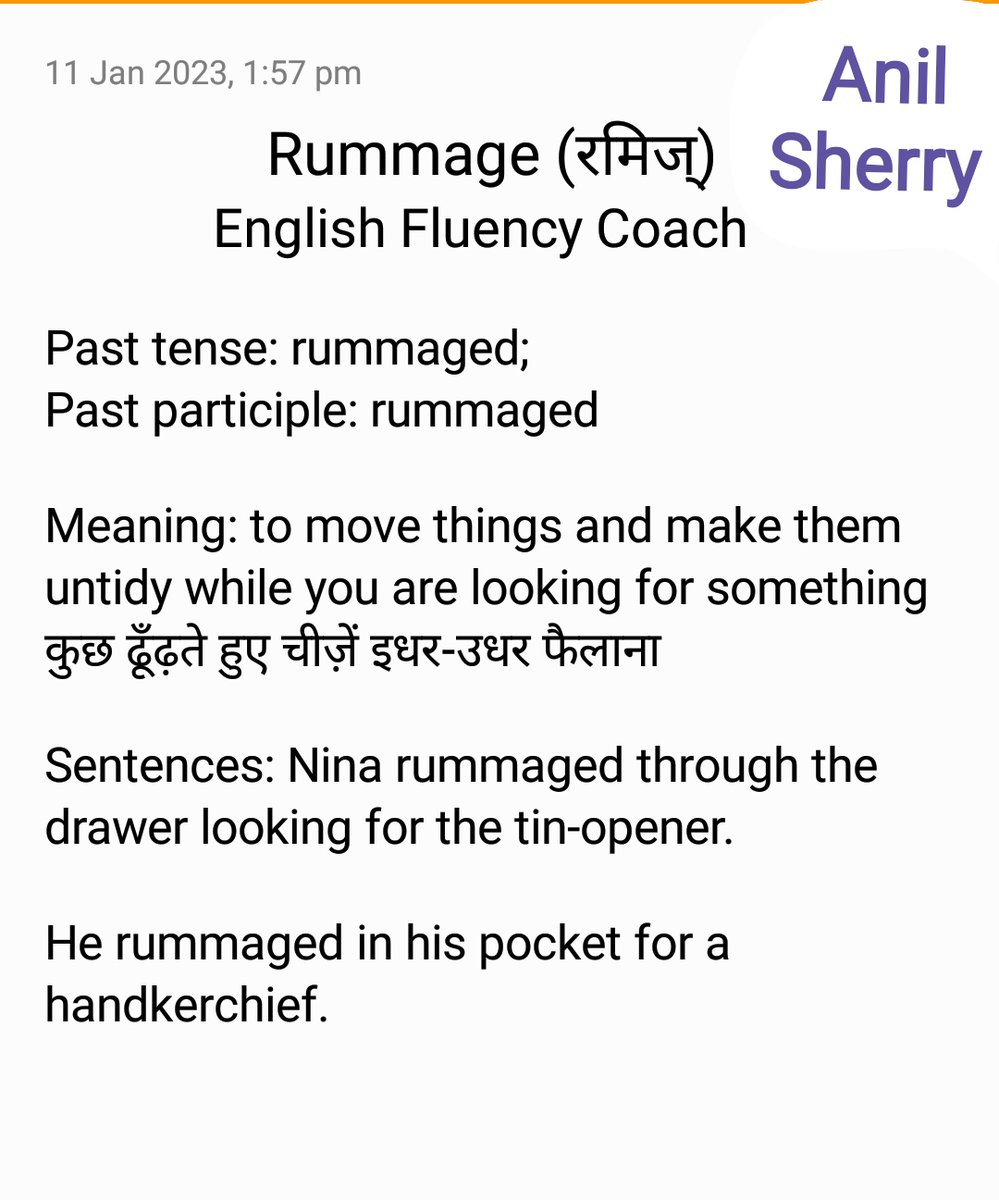 11 Jan 2023, 1:57 pm

Anil Sherry

Rummage (रमिज्)
English Fluency Coach

Past tense: rummaged;
Past participle: rummaged

Meaning: to move things and make them untidy while you are looking for something
कुछ ढूँढ़ते हुए चीज़ें इधर-उधर फैलाना

Sentences: Nina rummaged through the drawer looking for the tin-opener.

He rummaged in his pocket for a handkerchief.